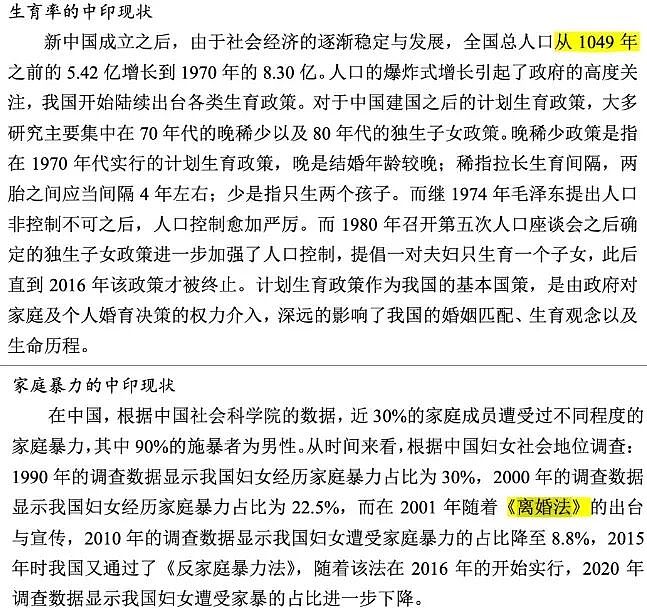 生育率的中印现状

新中国成立之后，由于社会经济的逐渐稳定与发展，全国总人口从 1049 年之前的 5.42 亿增长到 1970 年的 8.30 亿。人口的爆炸式增长引起了政府的高度关注，我国开始陆续出台各类生育政策。对于中国建国之后的计划生育政策，大多研究主要集中在 70 年代的晚稀少以及 80 年代的独生子女政策。晚稀少政策是指在 1970 年代实行的计划生育政策，晚是结婚年龄较晚；稀指拉长生育间隔，两胎之间应当间隔 4 年左右；少是指只生两个孩子。而继 1974 年毛泽东提出人口非控制不可之后，人口控制愈加严厉。而 1980 年召开第五次人口座谈会之后确定的独生子女政策进一步加强了人口控制，提倡一对夫妇只生育一个子女，此后直到 2016 年该政策才被终止。计划生育政策作为我国的基本国策，是由政府对家庭及个人婚育决策的权力介入，深远的影响了我国的婚姻匹配、生育观念以及生命历程。

家庭暴力的中印现状

在中国，根据中国社会科学院的数据，近 30%的家庭成员遭受过不同程度的家庭暴力，其中 90%的施暴者为男性。从时间来看，根据中国妇女社会地位调查：1990 年的调查数据显示我国妇女经历家庭暴力占比为 30%，2000 年的调查数据显示我国妇女经历家庭暴力占比为 22.5%，而在 2001 年随着《离婚法》的出台与宣传，2010 年的调查数据显示我国妇女遭受家庭暴力的占比降至 8.8%，2015 年时我国又通过了《反家庭暴力法》，随着该法在 2016 年的开始实行，2020 年调查数据显示我国妇女遭受家暴的占比进一步下降。